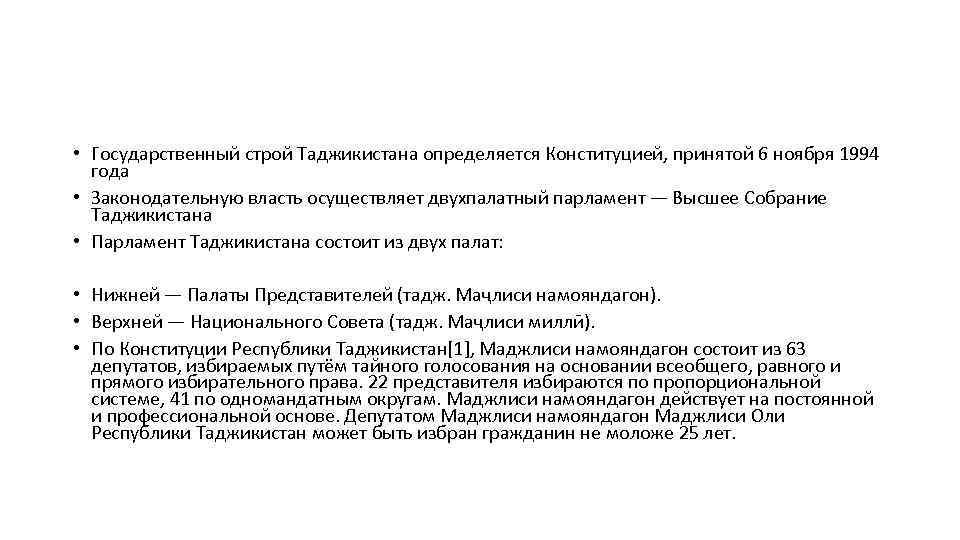 • Государственный строй Таджикистана определяется Конституцией, принятой 6 ноября 1994 года
• Законодательную власть осуществляет двухпалатный парламент — Высшее Собрание Таджикистана
• Парламент Таджикистана состоит из двух палат:

• Нижней — Палаты Представителей (тадж. Маҷлиси намояндагон).
• Верхней — Национального Совета (тадж. Маҷлиси миллӣ).
• По Конституции Республики Таджикистан[1], Маджлиси намояндагон состоит из 63 депутатов, избираемых путём тайного голосования на основании всеобщего, равного и прямого избирательного права. 22 представителя избираются по пропорциональной системе, 41 по одномандатным округам. Маҷлиси намояндагон действует на постоянной и профессиональной основе. Депутатом Маджлиси намояндагон Маджлиси Оли Республики Таджикистан может быть избран гражданин не моложе 25 лет.